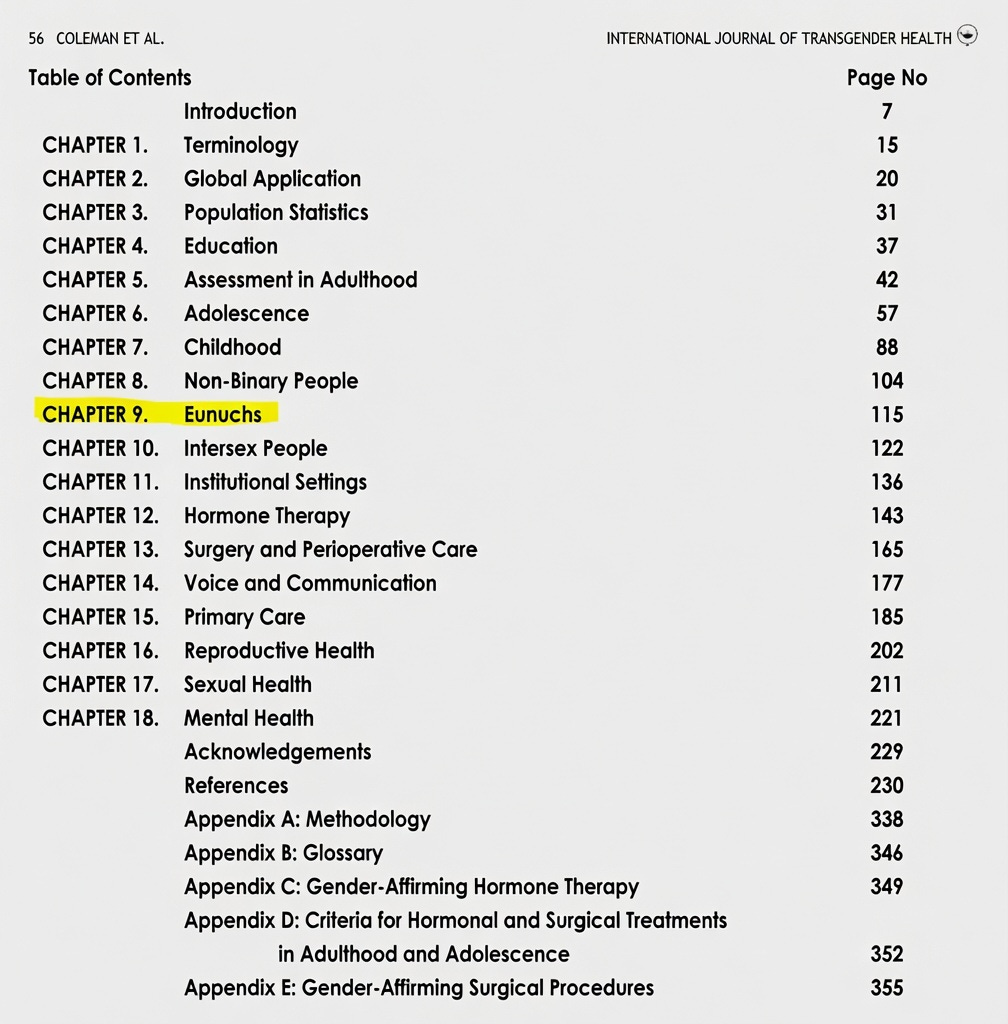 56 COLEMAN ET AL. INTERNATIONAL JOURNAL OF TRANSGENDER HEALTH

| Table of Contents | | Page No |
|---|---|---|
| | Introduction | 7 |
| CHAPTER 1. | Terminology | 15 |
| CHAPTER 2. | Global Application | 20 |
| CHAPTER 3. | Population Statistics | 31 |
| CHAPTER 4. | Education | 37 |
| CHAPTER 5. | Assessment in Adulthood | 42 |
| CHAPTER 6. | Adolescence | 57 |
| CHAPTER 7. | Childhood | 88 |
| CHAPTER 8. | Non-Binary People | 104 |
| CHAPTER 9. | Eunuchs | 115 |
| CHAPTER 10. | Intersex People | 122 |
| CHAPTER 11. | Institutional Settings | 136 |
| CHAPTER 12. | Hormone Therapy | 143 |
| CHAPTER 13. | Surgery and Perioperative Care | 165 |
| CHAPTER 14. | Voice and Communication | 177 |
| CHAPTER 15. | Primary Care | 185 |
| CHAPTER 16. | Reproductive Health | 202 |
| CHAPTER 17. | Sexual Health | 211 |
| CHAPTER 18. | Mental Health | 221 |
| | Acknowledgements | 229 |
| | References | 230 |
| | Appendix A: Methodology | 338 |
| | Appendix B: Glossary | 346 |
| | Appendix C: Gender-Affirming Hormone Therapy | 349 |
| | Appendix D: Criteria for Hormonal and Surgical Treatments in Adulthood and Adolescence | 352 |
| | Appendix E: Gender-Affirming Surgical Procedures | 355 |